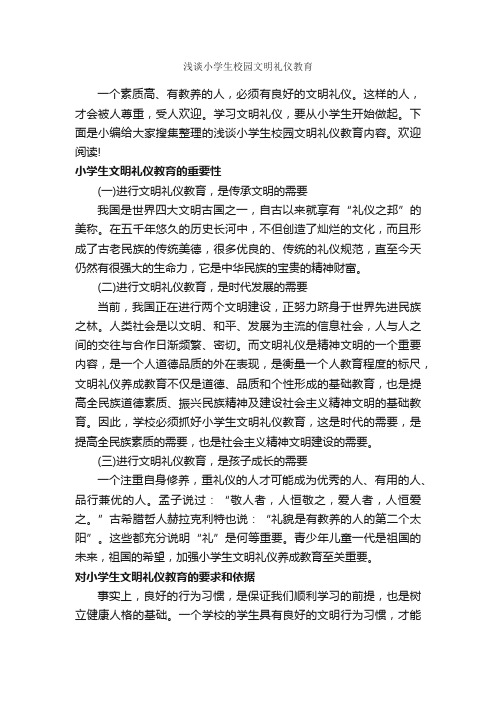 浅谈小学生校园文明礼仪教育

一个素质高、有教养的人，必须有良好的文明礼仪。这样的人，才会被人尊重，受人欢迎。学习文明礼仪，要从小学生开始做起。下面是小编给大家搜集整理的浅谈小学生校园文明礼仪教育内容。欢迎阅读!

小学生文明礼仪教育的重要性

(一)进行文明礼仪教育，是传承文明的需要

我国是世界四大文明古国之一，自古以来就享有“礼仪之邦”的美称。在五千年悠久的历史长河中，不但创造了灿烂的文化，而且形成了古老民族的传统美德，很多优良的、传统的礼仪规范，直至今天仍然有很强大的生命力，它是中华民族的宝贵的精神财富。

(二)进行文明礼仪教育，是时代发展的需要

当前，我国正在进行两个文明建设，正努力跻身于世界先进民族之林。人类社会是以文明、和平、发展为主流的信息社会，人与人之间的交往与合作日渐频繁、密切。而文明礼仪是精神文明的一个重要内容，是一个人道德品质的外在表现，是衡量一个人教育程度的标尺，文明礼仪养成教育不仅是道德、品质和个性形成的基础教育，也是提高全民族道德素质、振兴民族精神及建设社会主义精神文明的基础教育。因此，学校必须抓好小学生文明礼仪教育，这是时代的需要，是提高全民族素质的需要，也是社会主义精神文明建设的需要。

(三)进行文明礼仪教育，是孩子成长的需要

一个注重自身修养，重礼仪的人才可能成为优秀的人、有用的人、品行兼优的人。孟子说过：“敬人者，人恒敬之，爱人者，人恒爱之。”古希腊哲人赫拉克利特也说：“礼貌是有教养的人的第二个太阳”。这些都充分说明“礼”是何等重要。青少年儿童一代是祖国的未来，祖国的希望，加强小学生文明礼仪养成教育至关重要。

对小学生文明礼仪教育的要求和依据

事实上，良好的行为习惯，是保证我们顺利学习的前提，也是树立健康人格的基础。一个学校的学生具有良好的文明行为习惯，才能